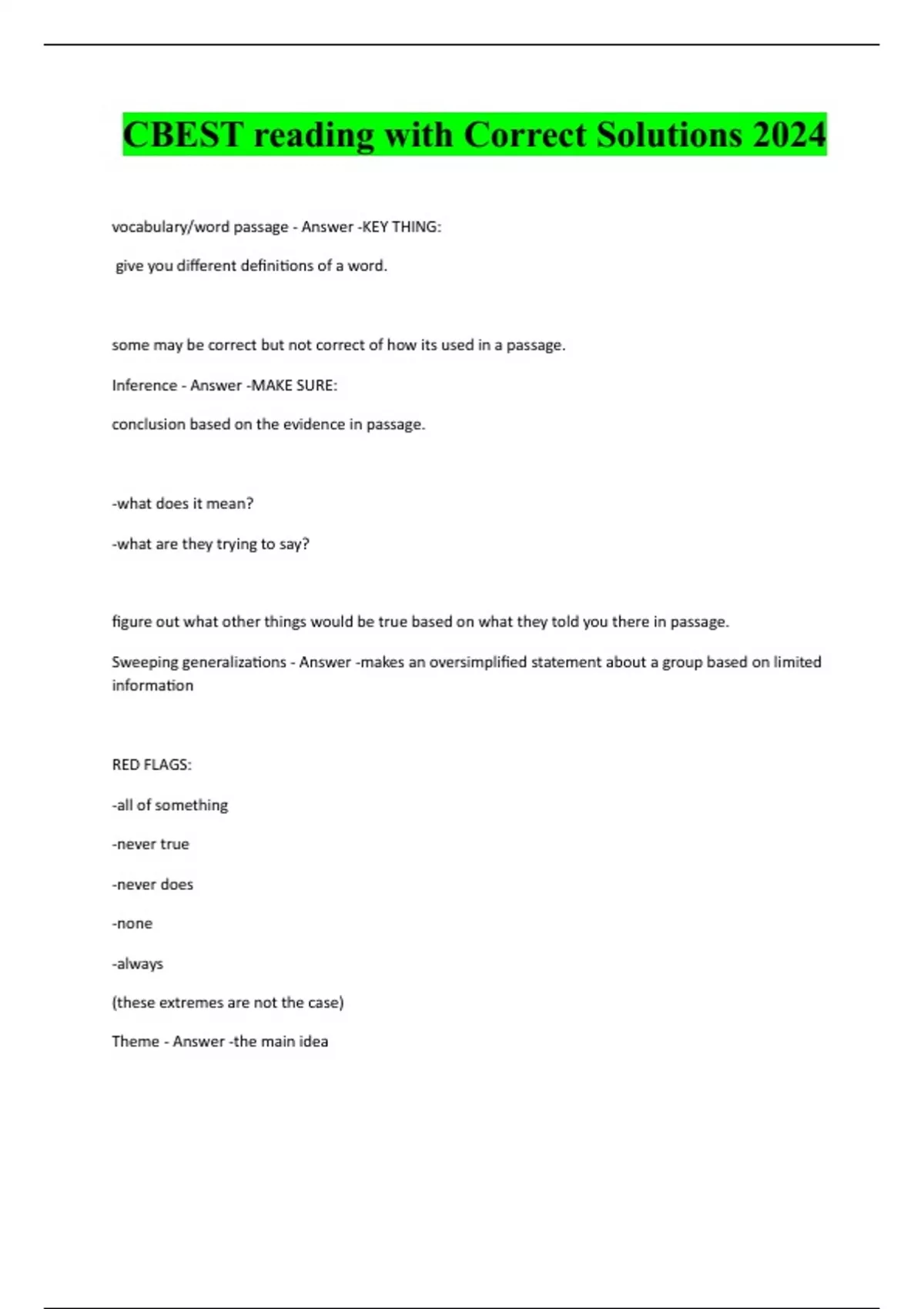 CBEST reading with Correct Solutions 2024

vocabulary/word passage - Answer -KEY THING:

give you different definitions of a word.

some may be correct but not correct of how its used in a passage.

Inference - Answer -MAKE SURE:

conclusion based on the evidence in passage.

-what does it mean?

-what are they trying to say?

figure out what other things would be true based on what they told you there in passage.

Sweeping generalizations - Answer -makes an oversimplified statement about a group based on limited information

RED FLAGS:

-all of something

-never true

-never does

-none

-always

(these extremes are not the case)

Theme - Answer -the main idea